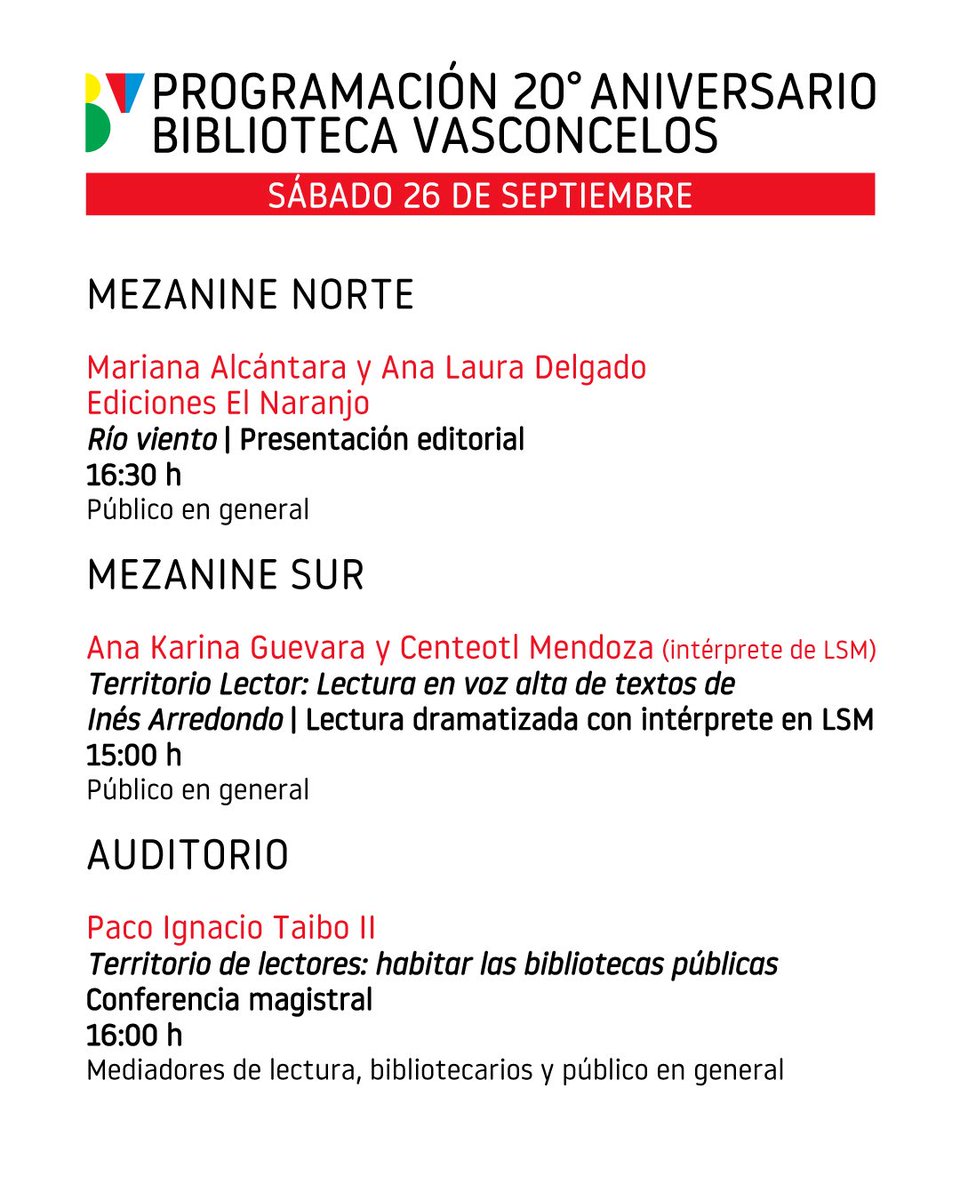 PROGRAMACIÓN 20° ANIVERSARIO
BIBLIOTECA VASCONCELOS

SÁBADO 26 DE SEPTIEMBRE

MEZANINE NORTE

Mariana Alcántara y Ana Laura Delgado
Ediciones El Naranjo
Río viento | Presentación editorial
16:30 h
Público en general

MEZANINE SUR

Ana Karina Guevara y Centeotl Mendoza (intérprete de LSM)
Territorio Lector: Lectura en voz alta de textos de Inés Arredondo | Lectura dramatizada con intérprete en LSM
15:00 h
Público en general

AUDITORIO

Paco Ignacio Taibo II
Territorio de lectores: habitar las bibliotecas públicas
Conferencia magistral
16:00 h
Mediadores de lectura, bibliotecarios y público en general